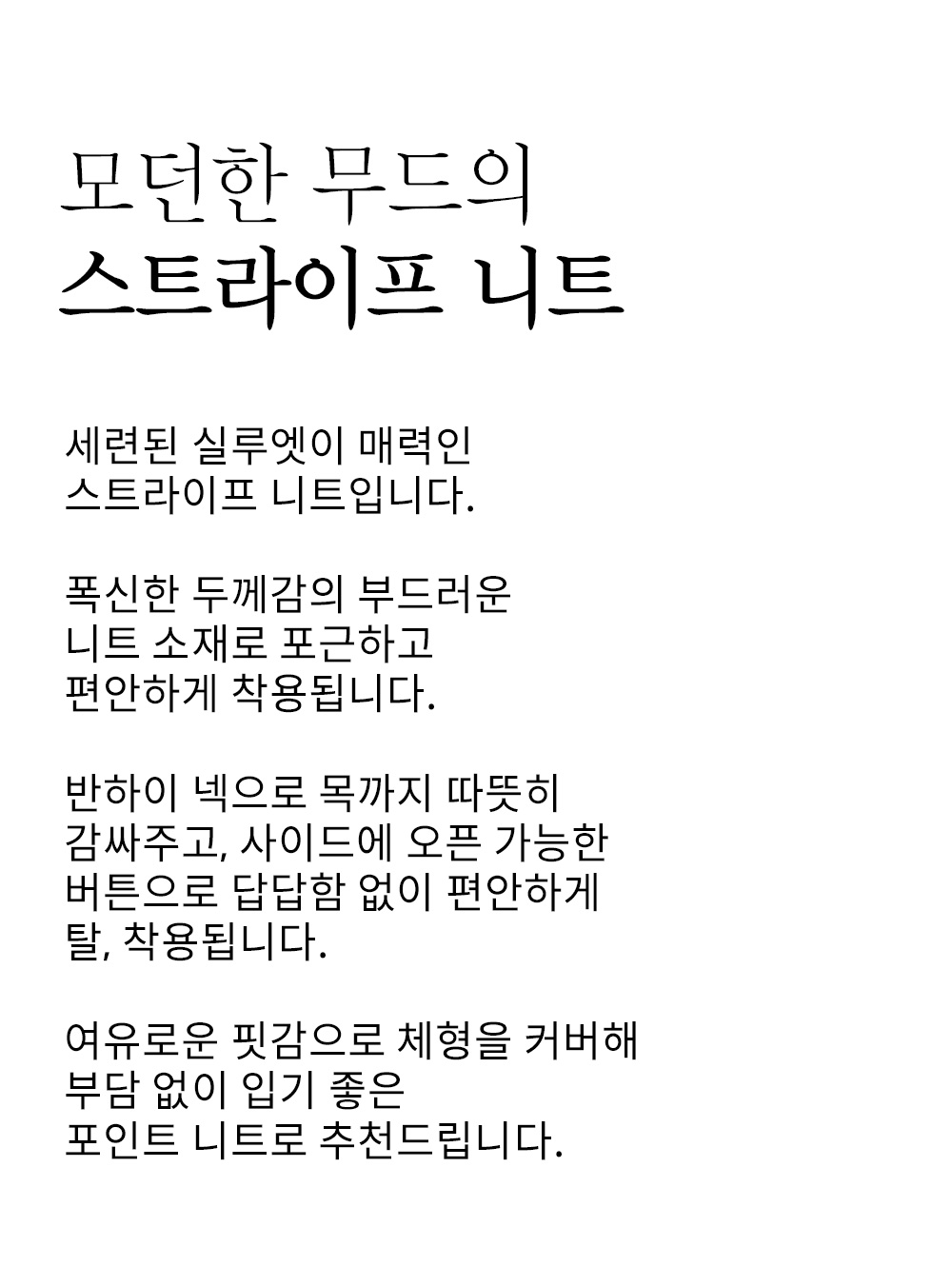 모던한 무드의
스트라이프 니트

세련된 실루엣이 매력인 스트라이프 니트입니다.

폭신한 두께감의 부드러운 니트 소재로 포근하고 편안하게 착용됩니다.

반하이 넥으로 목까지 따뜻히 감싸주고, 사이드에 오픈 가능한 버튼으로 답답함 없이 편안하게 탈, 착용됩니다.

여유로운 핏감으로 체형을 커버해 부담 없이 입기 좋은 포인트 니트로 추천드립니다.